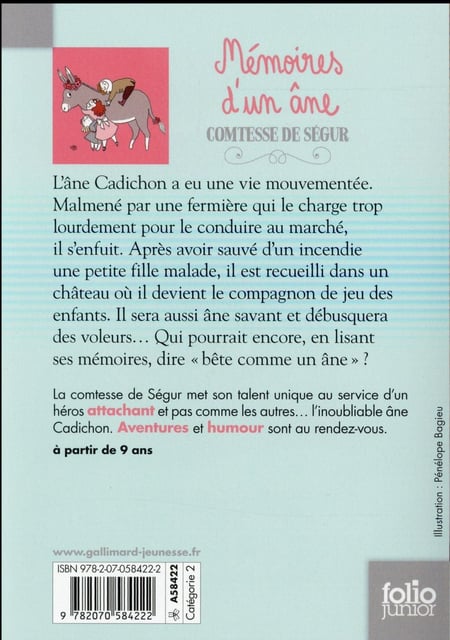 Mémoires d'un âne

COMTESSE DE SÉGUR

L'âne Cadichon a eu une vie mouvementée. Malmené par une fermière qui le charge trop lourdement pour le conduire au marché, il s'enfuit. Après avoir sauvé d'un incendie une petite fille malade, il est recueilli dans un château où il devient le compagnon de jeu des enfants. Il sera aussi âne savant et débusquera des voleurs… Qui pourrait encore, en lisant ses mémoires, dire « bête comme un âne » ?

La comtesse de Ségur met son talent unique au service d'un héros attachant et pas comme les autres… l'inoubliable âne Cadichon. Aventures et humour sont au rendez-vous.

à partir de 9 ans

Illustration : Pénélope Bagieu

www.gallimard-jeunesse.fr

ISBN 978-2-07-058422-2

9 782070 584222

A58422

Catégorie 2

folio junior